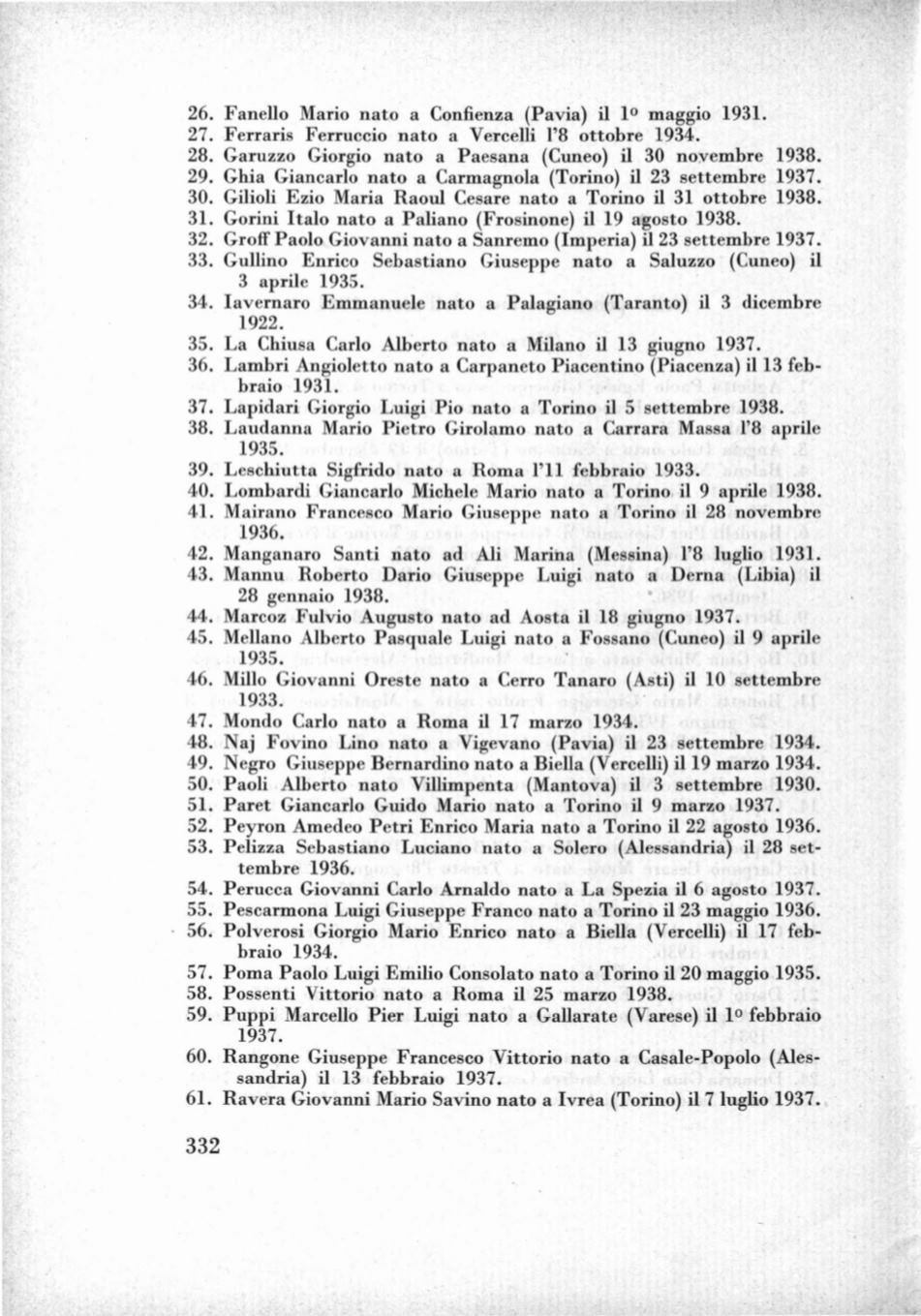 26. Fanello Mario nato a Confienza (Pavia) il 1º maggio 1931.
27. Ferraris Ferruccio nato a Vercelli l'8 ottobre 1934.
28. Garuzzo Giorgio nato a Paesana (Cuneo) il 30 novembre 1938.
29. Ghia Giancarlo nato a Carmagnola (Torino) il 23 settembre 1937.
30. Gilioli Ezio Maria Raoul Cesare nato a Torino il 31 ottobre 1938.
31. Gorini Italo nato a Paliano (Frosinone) il 19 agosto 1938.
32. Groff Paolo Giovanni nato a Sanremo (Imperia) il 23 settembre 1937.
33. Gullino Enrico Sebastiano Giuseppe nato a Saluzzo (Cuneo) il 3 aprile 1935.
34. Iavernaro Emmanuele nato a Palagiano (Taranto) il 3 dicembre 1922.
35. La Chiusa Carlo Alberto nato a Milano il 13 giugno 1937.
36. Lambri Angioletto nato a Carpaneto Piacentino (Piacenza) il 13 febbraio 1931.
37. Lapidari Giorgio Luigi Pio nato a Torino il 5 settembre 1938.
38. Laudanna Mario Pietro Girolamo nato a Carrara Massa l'8 aprile 1935.
39. Leschiutta Sigfrido nato a Roma l'11 febbraio 1933.
40. Lombardi Giancarlo Michele Mario nato a Torino il 9 aprile 1938.
41. Mairano Francesco Mario Giuseppe nato a Torino il 28 novembre 1936.
42. Manganaro Santi nato ad Alì Marina (Messina) l'8 luglio 1931.
43. Mannu Roberto Dario Giuseppe Luigi nato a Derna (Libia) il 28 gennaio 1938.
44. Marcoz Fulvio Augusto nato ad Aosta il 18 giugno 1937.
45. Mellano Alberto Pasquale Luigi nato a Fossano (Cuneo) il 9 aprile 1935.
46. Millo Giovanni Oreste nato a Cerro Tanaro (Asti) il 10 settembre 1933.
47. Mondo Carlo nato a Roma il 17 marzo 1934.
48. Naj Fovino Lino nato a Vigevano (Pavia) il 23 settembre 1934.
49. Negro Giuseppe Bernardino nato a Biella (Vercelli) il 19 marzo 1934.
50. Paoli Alberto nato Villimpenta (Mantova) il 3 settembre 1930.
51. Paret Giancarlo Guido Mario nato a Torino il 9 marzo 1937.
52. Peyron Amedeo Petri Enrico Maria nato a Torino il 22 agosto 1936.
53. Pelizza Sebastiano Luciano nato a Solero (Alessandria) il 28 settembre 1936.
54. Perucca Giovanni Carlo Arnaldo nato a La Spezia il 6 agosto 1937.
55. Pescarmona Luigi Giuseppe Franco nato a Torino il 23 maggio 1936.
56. Polverosi Giorgio Mario Enrico nato a Biella (Vercelli) il 17 febbraio 1934.
57. Poma Paolo Luigi Emilio Consolato nato a Torino il 20 maggio 1935.
58. Possenti Vittorio nato a Roma il 25 marzo 1938.
59. Puppi Marcello Pier Luigi nato a Gallarate (Varese) il 1º febbraio 1937.
60. Rangone Giuseppe Francesco Vittorio nato a Casale-Popolo (Alessandria) il 13 febbraio 1937.
61. Ravera Giovanni Mario Savino nato a Ivrea (Torino) il 7 luglio 1937.

332